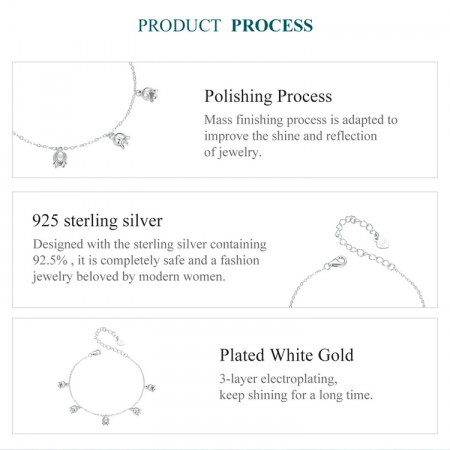 PRODUCT PROCESS

Polishing Process

Mass finishing process is adapted to improve the shine and reflection of jewelry.

925 sterling silver

Designed with the sterling silver containing 92.5% , it is completely safe and a fashion jewelry beloved by modern women.

Plated White Gold

3-layer electroplating, keep shining for a long time.